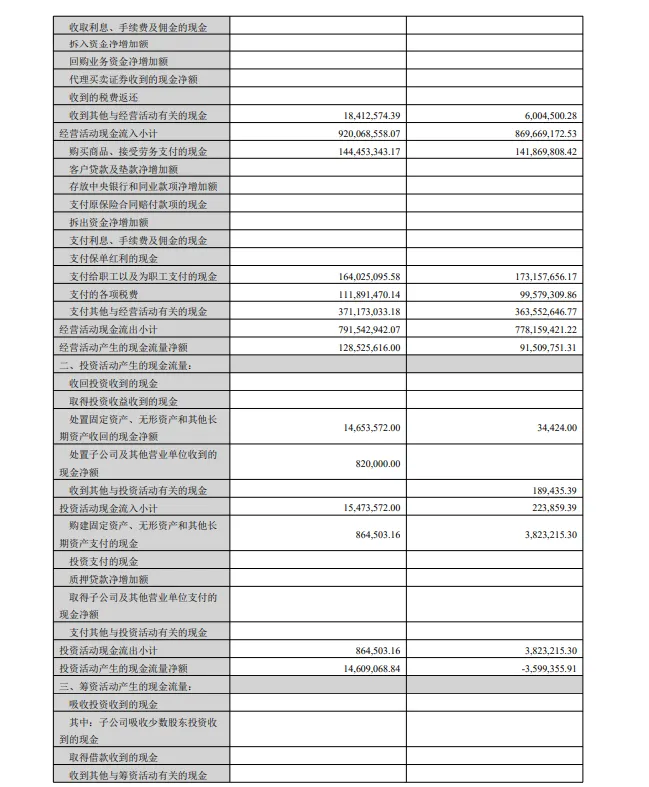 |  |  |  |
|---|---|---|
| 收取利息、手续费及佣金的现金 |  |  |
| 拆入资金净增加额 |  |  |
| 回购业务资金净增加额 |  |  |
| 代理买卖证券收到的现金净额 |  |  |
| 收到的税费返还 |  |  |
| 收到其他与经营活动有关的现金 | 18,412,574.39 | 6,004,500.28 |
| 经营活动现金流入小计 | 920,068,558.07 | 869,669,172.53 |
| 购买商品、接受劳务支付的现金 | 144,453,343.17 | 141,869,808.42 |
| 客户贷款及垫款净增加额 |  |  |
| 存放中央银行和同业款项净增加额 |  |  |
| 支付原保险合同赔付款项的现金 |  |  |
| 拆出资金净增加额 |  |  |
| 支付利息、手续费及佣金的现金 |  |  |
| 支付保单红利的现金 |  |  |
| 支付给职工以及为职工支付的现金 | 164,025,095.58 | 173,157,656.17 |
| 支付的各项税费 | 111,891,470.14 | 99,579,309.86 |
| 支付其他与经营活动有关的现金 | 371,173,033.18 | 363,552,646.77 |
| 经营活动现金流出小计 | 791,542,942.07 | 778,159,421.22 |
| 经营活动产生的现金流量净额 | 128,525,616.00 | 91,509,751.31 |
| 二、投资活动产生的现金流量： |  |  |
| 收回投资收到的现金 |  |  |
| 取得投资收益收到的现金 |  |  |
| 处置固定资产、无形资产和其他长期资产收回的现金净额 | 14,653,572.00 | 34,424.00 |
| 处置子公司及其他营业单位收到的现金净额 | 820,000.00 |  |
| 收到其他与投资活动有关的现金 |  | 189,435.39 |
| 投资活动现金流入小计 | 15,473,572.00 | 223,859.39 |
| 购建固定资产、无形资产和其他长期资产支付的现金 | 864,503.16 | 3,823,215.30 |
| 投资支付的现金 |  |  |
| 质押贷款净增加额 |  |  |
| 取得子公司及其他营业单位支付的现金净额 |  |  |
| 支付其他与投资活动有关的现金 |  |  |
| 投资活动现金流出小计 | 864,503.16 | 3,823,215.30 |
| 投资活动产生的现金流量净额 | 14,609,068.84 | -3,599,355.91 |
| 三、筹资活动产生的现金流量： |  |  |
| 吸收投资收到的现金 |  |  |
| 其中：子公司吸收少数股东投资收到的现金 |  |  |
| 取得借款收到的现金 |  |  |
| 收到其他与筹资活动有关的现金 |  |  |